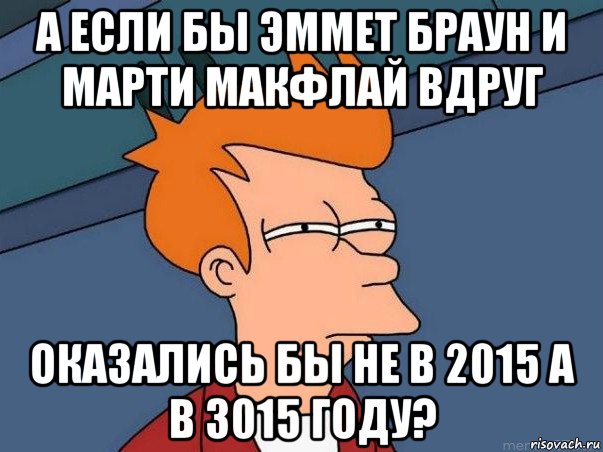 А ЕСЛИ БЫ ЭММЕТ БРАУН И МАРТИ МАКФЛАЙ ВДРУГ

ОКАЗАЛИСЬ БЫ НЕ В 2015 А В 3015 ГОДУ?

risovach.ru